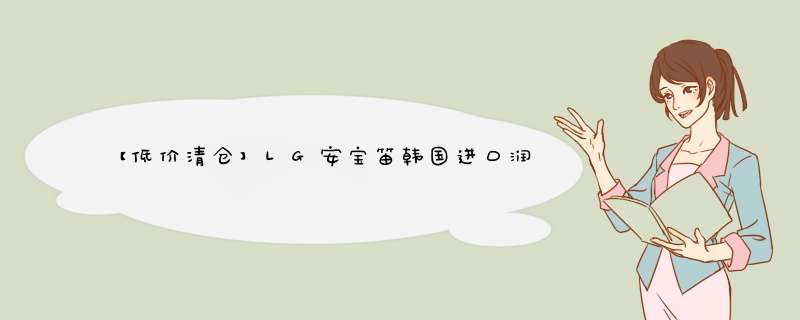 【低价清仓】LG安宝笛韩国进口润